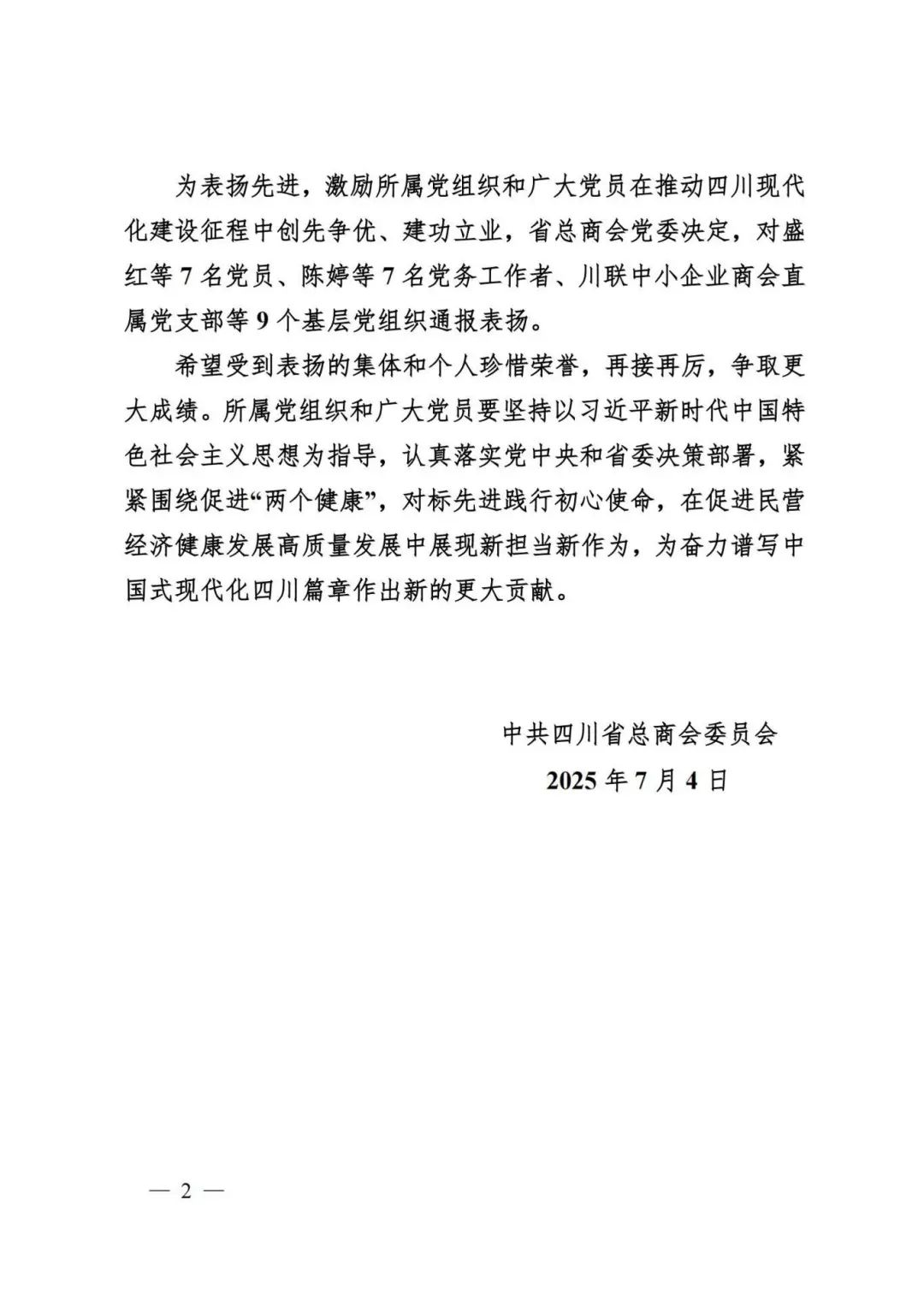 为表扬先进，激励所属党组织和广大党员在推动四川现代化建设征程中创先争优、建功立业，省总商会党委决定，对盛红等 7 名党员、陈婷等 7 名党务工作者、川联中小企业商会直属党支部等 9 个基层党组织通报表扬。

希望受到表扬的集体和个人珍惜荣誉，再接再厉，争取更大成绩。所属党组织和广大党员要坚持以习近平新时代中国特色社会主义思想为指导，认真落实党中央和省委决策部署，紧紧围绕促进“两个健康”，对标先进践行初心使命，在促进民营经济健康发展高质量发展中展现新担当新作为，为奋力谱写中国式现代化四川篇章作出新的更大贡献。

中共四川省总商会委员会
2025 年 7 月 4 日

— 2 —